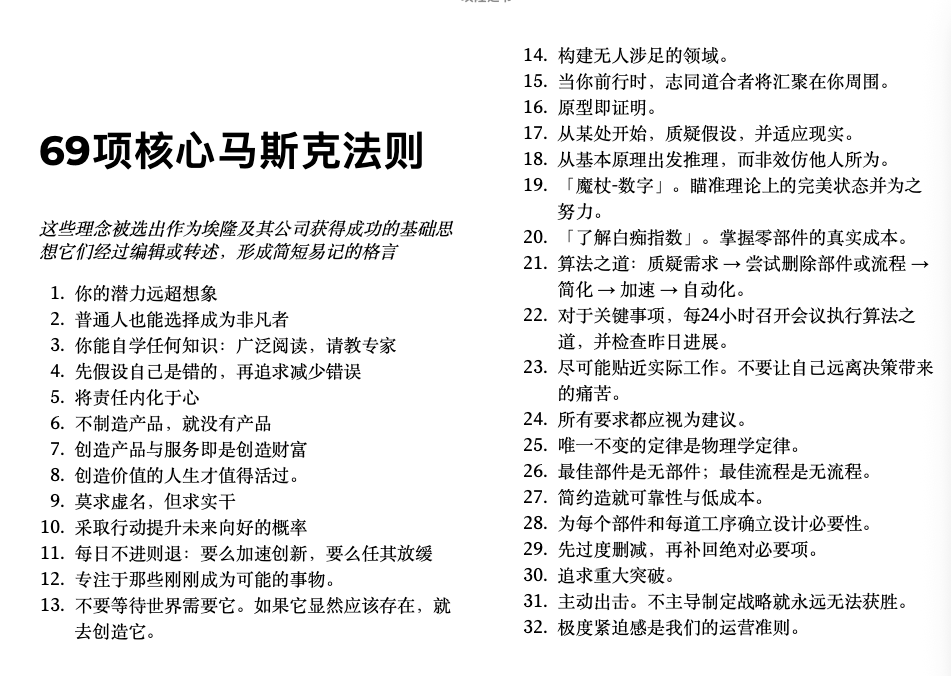 69项核心马斯克法则

这些理念被选出作为埃隆及其公司获得成功的基础思想它们经过编辑或转述，形成简短易记的格言

1. 你的潜力远超想象
2. 普通人也能选择成为非凡者
3. 你能自学任何知识：广泛阅读，请教专家
4. 先假设自己是错的，再追求减少错误
5. 将责任内化于心
6. 不制造产品，就没有产品
7. 创造产品与服务即是创造财富
8. 创造价值的人生才值得活过。
9. 莫求虚名，但求实干
10. 采取行动提升未来向好的概率
11. 每日不进则退：要么加速创新，要么任其放缓
12. 专注于那些刚刚成为可能的事物。
13. 不要等待世界需要它。如果它显然应该存在，就去创造它。
14. 构建无人涉足的领域。
15. 当你前行时，志同道合者将汇聚在你周围。
16. 原型即证明。
17. 从某处开始，质疑假设，并适应现实。
18. 从基本原理出发推理，而非效仿他人所为。
19. 「魔杖-数字」。瞄准理论上的完美状态并为之努力。
20. 「了解白痴指数」。掌握零部件的真实成本。
21. 算法之道：质疑需求 → 尝试删除部件或流程 → 简化 → 加速 → 自动化。
22. 对于关键事项，每24小时召开会议执行算法之道，并检查昨日进展。
23. 尽可能贴近实际工作。不要让自己远离决策带来的痛苦。
24. 所有要求都应视为建议。
25. 唯一不变的定律是物理学定律。
26. 最佳部件是无部件；最佳流程是无流程。
27. 简约造就可靠性与低成本。
28. 为每个部件和每道工序确立设计必要性。
29. 先过度删减，再补回绝对必要项。
30. 追求重大突破。
31. 主动出击。不主导制定战略就永远无法获胜。
32. 极度紧迫感是我们的运营准则。